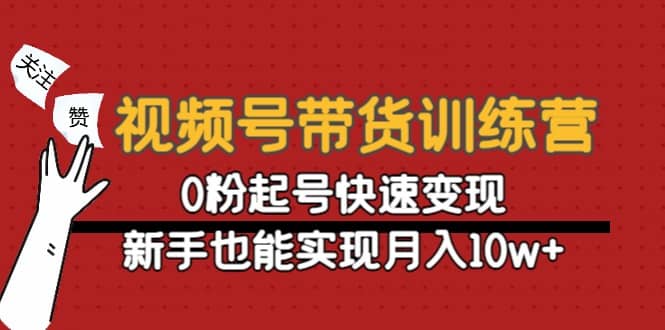 关注

赞

视频号带货训练营

0粉起号快速变现

新手也能实现月入10w+